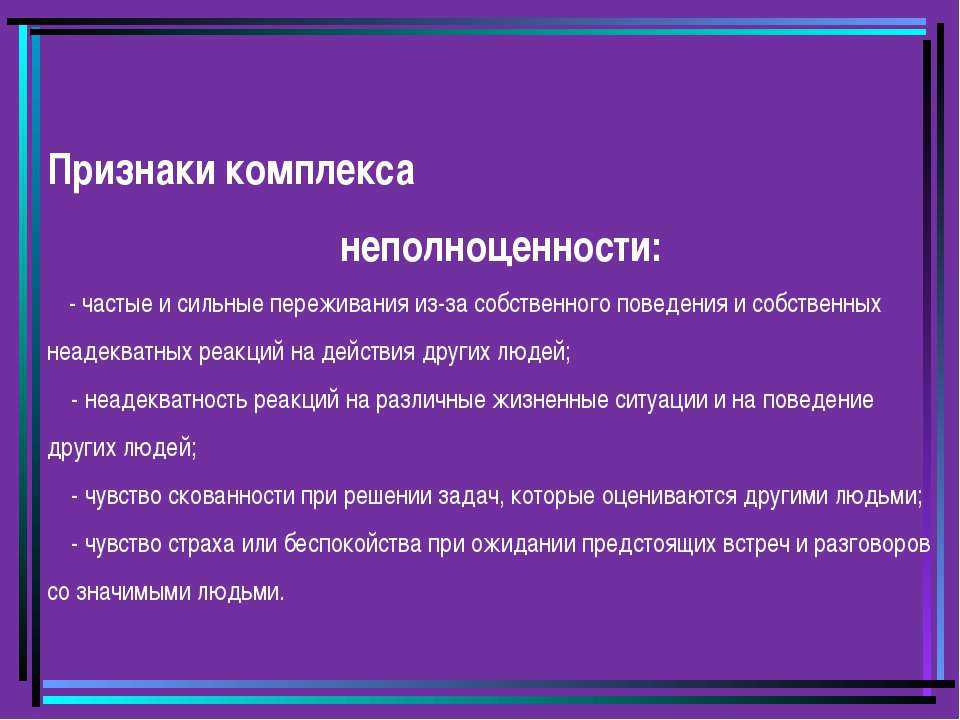 Признаки комплекса неполноценности:

- частые и сильные переживания из-за собственного поведения и собственных неадекватных реакций на действия других людей;

- неадекватность реакций на различные жизненные ситуации и на поведение других людей;

- чувство скованности при решении задач, которые оцениваются другими людьми;

- чувство страха или беспокойства при ожидании предстоящих встреч и разговоров со значимыми людьми.